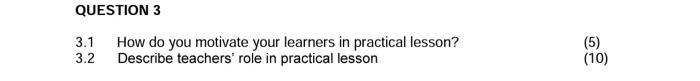 QUESTION 3

3.1 How do you motivate your learners in practical lesson? (5)
3.2 Describe teachers' role in practical lesson (10)